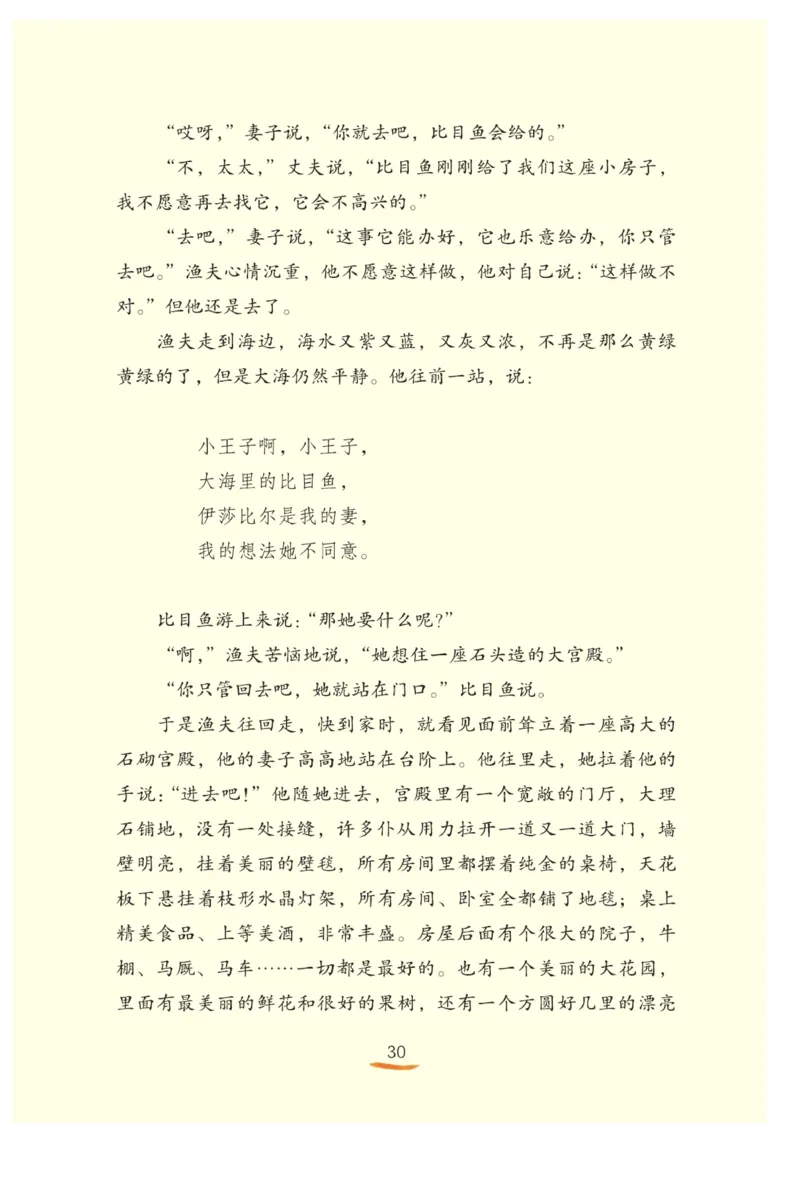 “哎呀，”妻子说，“你就去吧，比目鱼会给的。”

“不，太太，”丈夫说，“比目鱼刚刚给了我们这座小房子，我不愿意再去找它，它会不高兴的。”

“去吧，”妻子说，“这事它能办好，它也乐意给办，你只管去吧。”渔夫心情沉重，他不愿意这样做，他对自己说：“这样做不对。”但他还是去了。

渔夫走到海边，海水又紫又蓝，又灰又浓，不再是那么黄绿黄绿的了，但是大海仍然平静。他往前一站，说：

小王子啊，小王子，
大海里的比目鱼，
伊莎比尔是我的妻，
我的想法她不同意。

比目鱼游上来说：“那她要什么呢？”

“啊，”渔夫苦恼地说，“她想住一座石头造的大宫殿。”

“你只管回去吧，她就站在门口。”比目鱼说。

于是渔夫往回走，快到家时，就看见面前耸立着一座高大的石砌宫殿，他的妻子高高地站在台阶上。他往里走，她拉着他的手说：“进去吧！”他随她进去，宫殿里有一个宽敞的门厅，大理石铺地，没有一处接缝，许多仆从用力拉开一道又一道大门，墙壁明亮，挂着美丽的壁毯，所有房间里都摆着纯金的桌椅，天花板下悬挂着枝形水晶灯架，所有房间、卧室全都铺了地毯；桌上精美食品、上等美酒，非常丰盛。房屋后面有个很大的院子，牛棚、马厩、马车……一切都是最好的。也有一个美丽的大花园，里面有最美丽的鲜花和很好的果树，还有一个方圆好几里的漂亮

30